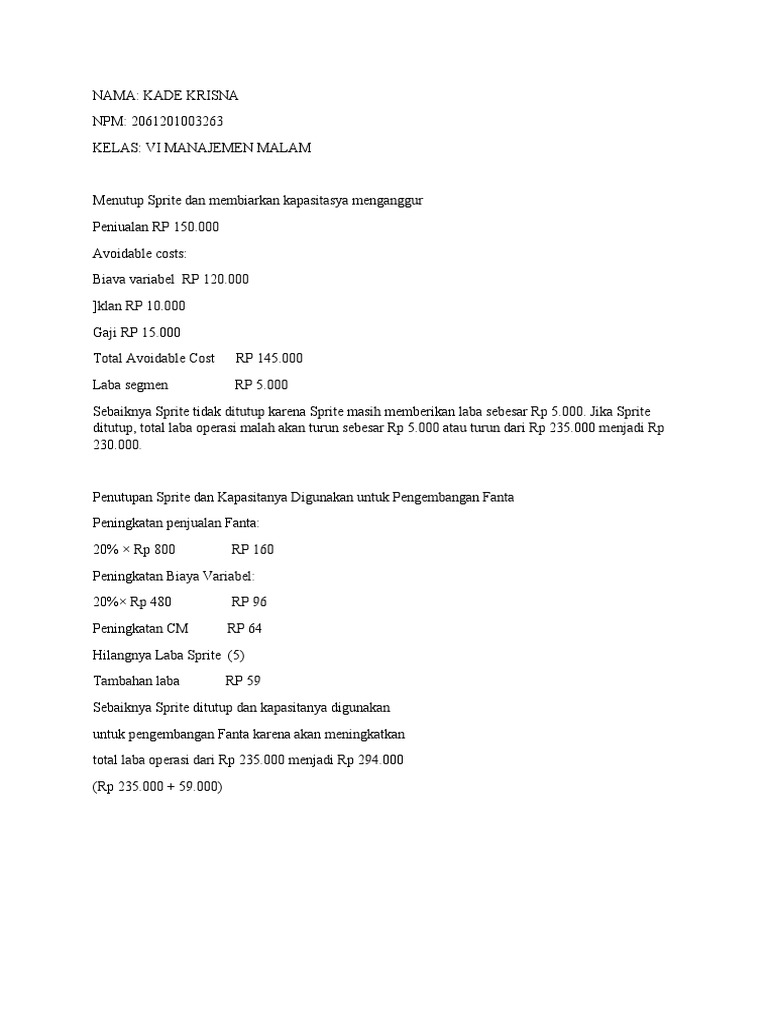 NAMA: KADE KRISNA

NPM: 2061201003263

KELAS: VI MANAJEMEN MALAM

Menutup Sprite dan membiarkan kapasitasya menganggur

Peniualan RP 150.000

Avoidable costs:

Biava variabel RP 120.000

]klan RP 10.000

Gaji RP 15.000

Total Avoidable Cost RP 145.000

Laba segmen RP 5.000

Sebaiknya Sprite tidak ditutup karena Sprite masih memberikan laba sebesar Rp 5.000. Jika Sprite ditutup, total laba operasi malah akan turun sebesar Rp 5.000 atau turun dari Rp 235.000 menjadi Rp 230.000.

Penutupan Sprite dan Kapasitanya Digunakan untuk Pengembangan Fanta

Peningkatan penjualan Fanta:

20% × Rp 800 RP 160

Peningkatan Biaya Variabel:

20%× Rp 480 RP 96

Peningkatan CM RP 64

Hilangnya Laba Sprite (5)

Tambahan laba RP 59

Sebaiknya Sprite ditutup dan kapasitanya digunakan

untuk pengembangan Fanta karena akan meningkatkan

total laba operasi dari Rp 235.000 menjadi Rp 294.000

(Rp 235.000 + 59.000)